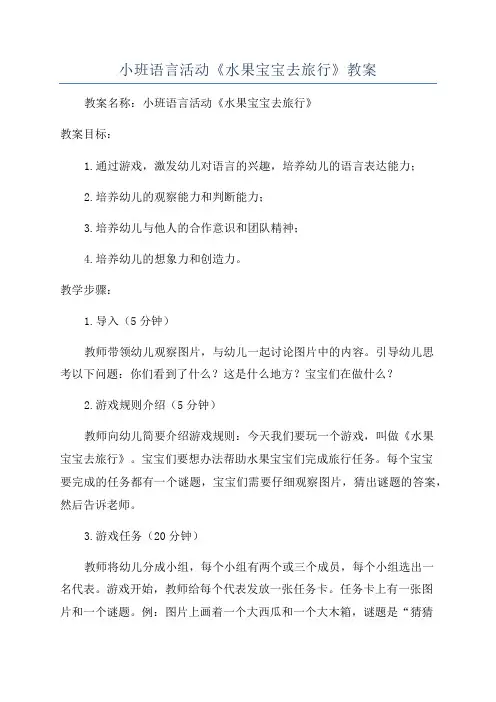 小班语言活动《水果宝宝去旅行》教案

教案名称：小班语言活动《水果宝宝去旅行》

教案目标：

1.通过游戏，激发幼儿对语言的兴趣，培养幼儿的语言表达能力；

2.培养幼儿的观察能力和判断能力；

3.培养幼儿与他人的合作意识和团队精神；

4.培养幼儿的想象力和创造力。

教学步骤：

1.导入（5分钟）

教师带领幼儿观察图片，与幼儿一起讨论图片中的内容。引导幼儿思考以下问题：你们看到了什么？这是什么地方？宝宝们在做什么？

2.游戏规则介绍（5分钟）

教师向幼儿简要介绍游戏规则：今天我们要玩一个游戏，叫做《水果宝宝去旅行》。宝宝们要想办法帮助水果宝宝们完成旅行任务。每个宝宝要完成的任务都有一个谜题，宝宝们需要仔细观察图片，猜出谜题的答案，然后告诉老师。

3.游戏任务（20分钟）

教师将幼儿分成小组，每个小组有两个或三个成员，每个小组选出一名代表。游戏开始，教师给每个代表发放一张任务卡。任务卡上有一张图片和一个谜题。例：图片上画着一个大西瓜和一个大木箱，谜题是“猜猜